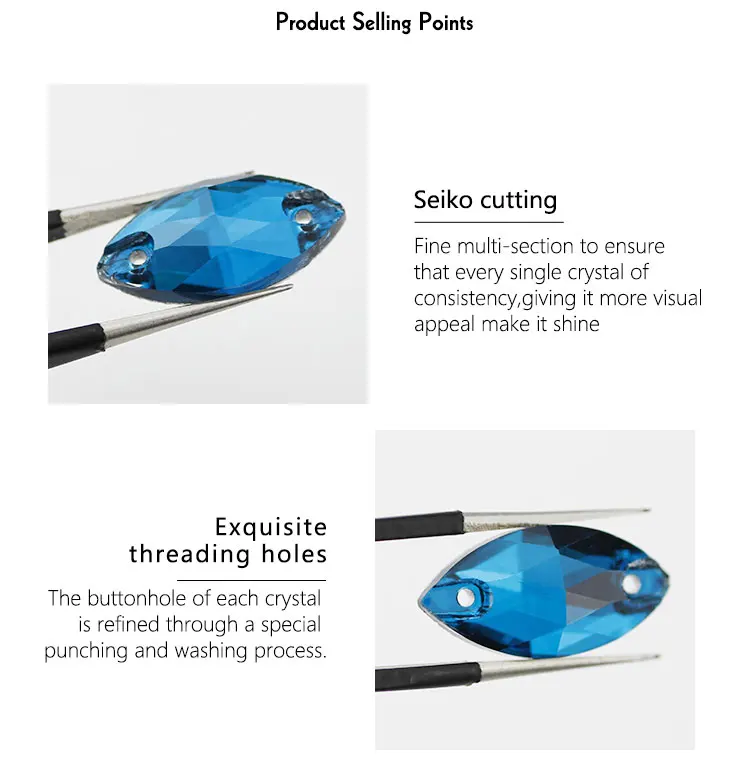 Product Selling Points

Seiko cutting

Fine multi-section to ensure that every single crystal of consistency,giving it more visual appeal make it shine

Exquisite threading holes

The buttonhole of each crystal is refined through a special punching and washing process.